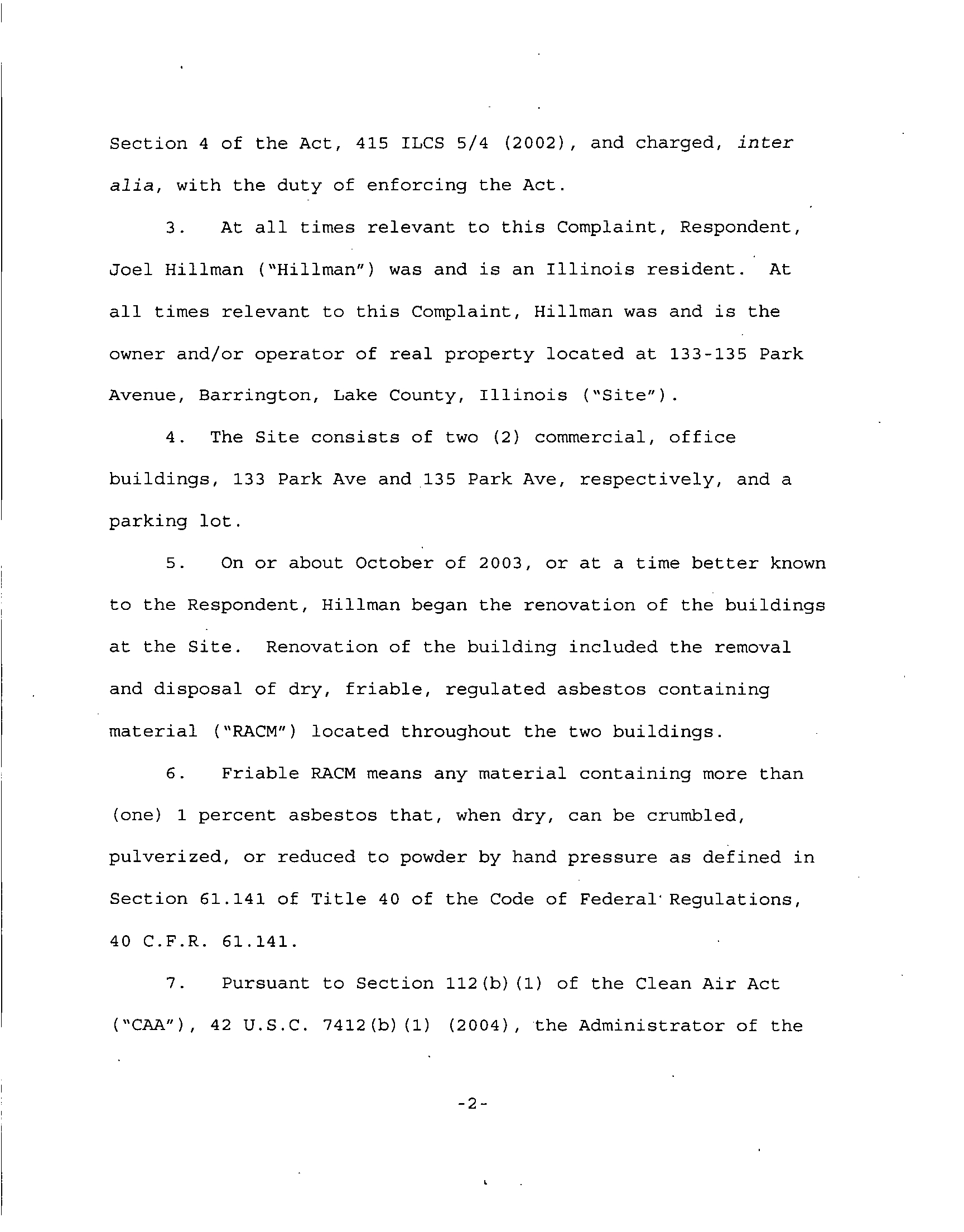 Section 4 of the Act, 415 ILCS 5/4 (2002), and charged, inter alia, with the duty of enforcing the Act.

3. At all times relevant to this Complaint, Respondent, Joel Hillman ("Hillman") was and is an Illinois resident. At all times relevant to this Complaint, Hillman was and is the owner and/or operator of real property located at 133-135 Park Avenue, Barrington, Lake County, Illinois ("Site").

4. The Site consists of two (2) commercial, office buildings, 133 Park Ave and 135 Park Ave, respectively, and a parking lot.

5. On or about October of 2003, or at a time better known to the Respondent, Hillman began the renovation of the buildings at the Site. Renovation of the building included the removal and disposal of dry, friable, regulated asbestos containing material ("RACM") located throughout the two buildings.

6. Friable RACM means any material containing more than (one) 1 percent asbestos that, when dry, can be crumbled, pulverized, or reduced to powder by hand pressure as defined in Section 61.141 of Title 40 of the Code of Federal Regulations, 40 C.F.R. 61.141.

7. Pursuant to Section 112(b)(1) of the Clean Air Act ("CAA"), 42 U.S.C. 7412(b)(1) (2004), the Administrator of the

-2-